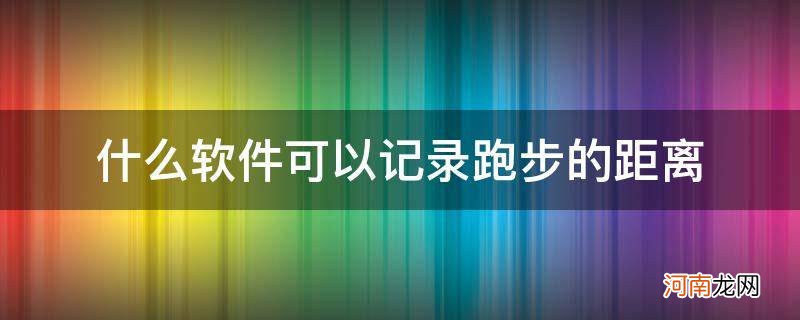 什么软件可以记录跑步的距离

河南龙网